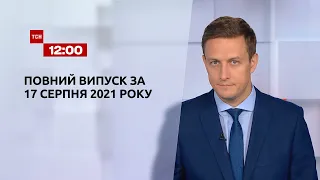 ТСН
12:00

ПОВНИЙ ВИПУСК ЗА 17 СЕРПНЯ 2021 РОКУ